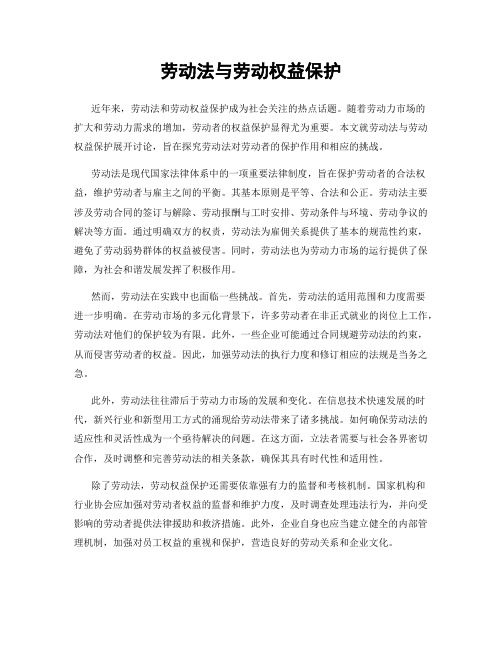 劳动法与劳动权益保护

近年来，劳动法和劳动权益保护成为社会关注的热点话题。随着劳动力市场的扩大和劳动力需求的增加，劳动者的权益保护显得尤为重要。本文就劳动法与劳动权益保护展开讨论，旨在探究劳动法对劳动者的保护作用和相应的挑战。

劳动法是现代国家法律体系中的一项重要法律制度，旨在保护劳动者的合法权益，维护劳动者与雇主之间的平衡。其基本原则是平等、合法和公正。劳动法主要涉及劳动合同的签订与解除、劳动报酬与工时安排、劳动条件与环境、劳动争议的解决等方面。通过明确双方的权责，劳动法为雇佣关系提供了基本的规范性约束，避免了劳动弱势群体的权益被侵害。同时，劳动法也为劳动力市场的运行提供了保障，为社会和谐发展发挥了积极作用。

然而，劳动法在实践中也面临一些挑战。首先，劳动法的适用范围和力度需要进一步明确。在劳动市场的多元化背景下，许多劳动者在非正式就业的岗位上工作，劳动法对他们的保护较为有限。此外，一些企业可能通过合同规避劳动法的约束，从而侵害劳动者的权益。因此，加强劳动法的执行力度和修订相应的法规是当务之急。

此外，劳动法往往滞后于劳动力市场的发展和变化。在信息技术快速发展的时代，新兴行业和新型用工方式的涌现给劳动法带来了诸多挑战。如何确保劳动法的适应性和灵活性成为一个亟待解决的问题。在这方面，立法者需要与社会各界密切合作，及时调整和完善劳动法的相关条款，确保其具有时代性和适用性。

除了劳动法，劳动权益保护还需要依靠强有力的监督和考核机制。国家机构和行业协会应加强对劳动者权益的监督和维护力度，及时调查处理违法行为，并向受影响的劳动者提供法律援助和救济措施。此外，企业自身也应当建立健全的内部管理机制，加强对员工权益的重视和保护，营造良好的劳动关系和企业文化。